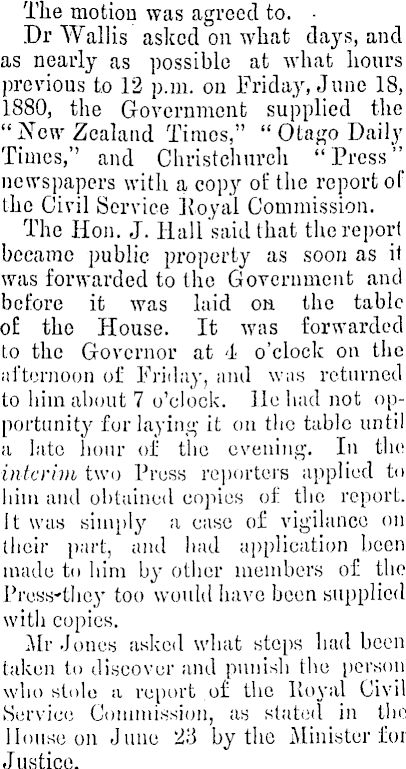 The motion was agreed to.

Dr Wallis asked on what days, and as nearly as possible at what hours previous to 12 p.m. on Friday, June 18, 1880, the Government supplied the "New Zealand Times," "Otago Daily Times," and Christchurch "Press" newspapers with a copy of the report of the Civil Service Royal Commission.

The Hon. J. Hall said that the report became public property as soon as it was forwarded to the Government and before it was laid on the table of the House. It was forwarded to the Governor at 4 o'clock on the afternoon of Friday, and was returned to him about 7 o'clock. He had not opportunity for laying it on the table until a late hour of the evening. In the interim two Press reporters applied to him and obtained copies of the report. It was simply a case of vigilance on their part, and had application been made to him by other members of the Press-they too would have been supplied with copies.

Mr Jones asked what steps had been taken to discover and punish the person who stole a report of the Royal Civil Service Commission, as stated in the House on June 23 by the Minister for Justice.